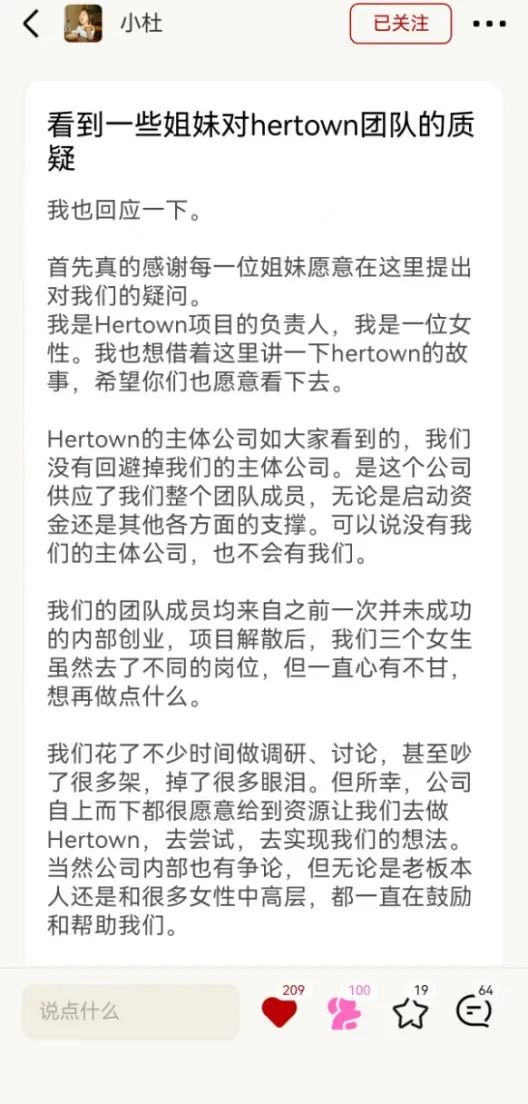 小杜

已关注

看到一些姐妹对hertown团队的质疑

我也回应一下。

首先真的感谢每一位姐妹愿意在这里提出对我们的疑问。
我是Hertown项目的负责人，我是一位女性。我也想借着这里讲一下hertown的故事，希望你们也愿意看下去。

Hertown的主体公司如大家看到的，我们没有回避掉我们的主体公司。是这个公司供应了我们整个团队成员，无论是启动资金还是其他各方面的支撑。可以说没有我们的主体公司，也不会有我们。

我们的团队成员均来自之前一次并未成功的内部创业，项目解散后，我们三个女生虽然去了不同的岗位，但一直心有不甘，想再做点什么。

我们花了不少时间做调研、讨论，甚至吵了很多架，掉了很多眼泪。但所幸，公司自上而下都很愿意给到资源让我们去做Hertown，去尝试，去实现我们的想法。当然公司内部也有争论，但无论是老板本人还是和很多女性中高层，都一直在鼓励和帮助我们。

说点什么

209

100

19

64